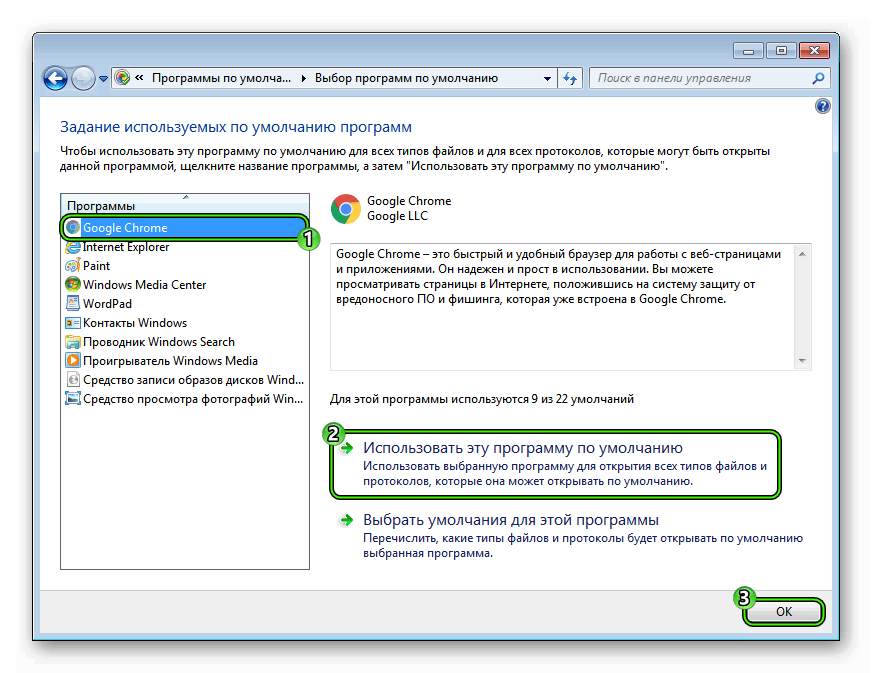 « Программы по умолча... ▸ Выбор программ по умолчанию

Поиск в панели управления

Задание используемых по умолчанию программ

Чтобы использовать эту программу по умолчанию для всех типов файлов и для всех протоколов, которые могут быть открыты данной программой, щелкните название программы, а затем "Использовать эту программу по умолчанию".

Программы

Google Chrome

1

Internet Explorer

Paint

Windows Media Center

WordPad

Контакты Windows

Проводник Windows Search

Проигрыватель Windows Media

Средство записи образов дисков Wind...

Средство просмотра фотографий Win...

Google Chrome
Google LLC

Google Chrome – это быстрый и удобный браузер для работы с веб-страницами и приложениями. Он надежен и прост в использовании. Вы можете просматривать страницы в Интернете, положившись на систему защиту от вредоносного ПО и фишинга, которая уже встроена в Google Chrome.

Для этой программы используются 9 из 22 умолчаний

2

Использовать эту программу по умолчанию
Использовать выбранную программу для открытия всех типов файлов и протоколов, которые она может открывать по умолчанию.

Выбрать умолчания для этой программы
Перечислить, какие типы файлов и протоколы будет открывать по умолчанию выбранная программа.

3

OK